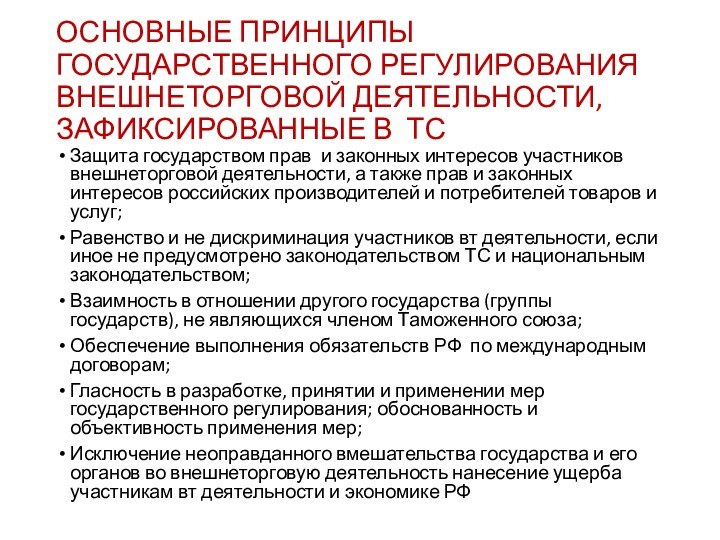 ОСНОВНЫЕ ПРИНЦИПЫ ГОСУДАРСТВЕННОГО РЕГУЛИРОВАНИЯ ВНЕШНЕТОРГОВОЙ ДЕЯТЕЛЬНОСТИ, ЗАФИКСИРОВАННЫЕ В ТС

• Защита государством прав и законных интересов участников внешнеторговой деятельности, а также прав и законных интересов российских производителей и потребителей товаров и услуг;

• Равенство и не дискриминация участников вт деятельности, если иное не предусмотрено законодательством ТС и национальным законодательством;

• Взаимность в отношении другого государства (группы государств), не являющихся членом Таможенного союза;

• Обеспечение выполнения обязательств РФ по международным договорам;

• Гласность в разработке, принятии и применении мер государственного регулирования; обоснованность и объективность применения мер;

• Исключение неоправданного вмешательства государства и его органов во внешнеторговую деятельность нанесение ущерба участникам вт деятельности и экономике РФ